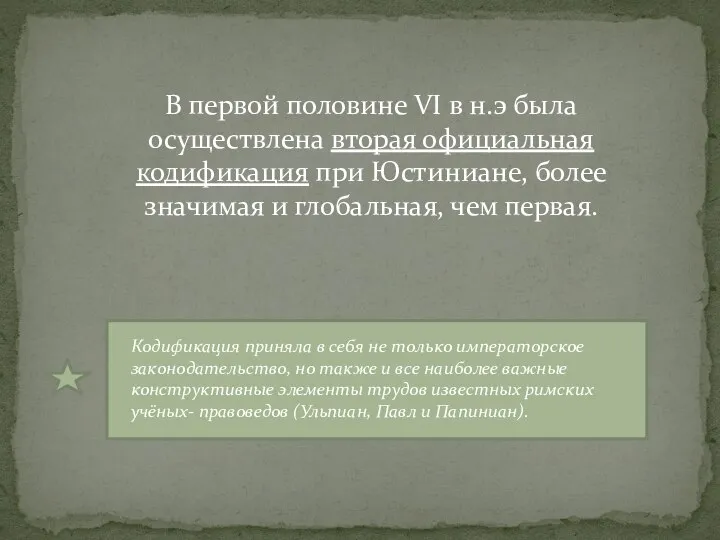 В первой половине VI в н.э была осуществлена вторая официальная кодификация при Юстиниане, более значимая и глобальная, чем первая.

Кодификация приняла в себя не только императорское законодательство, но также и все наиболее важные конструктивные элементы трудов известных римских учёных- правоведов (Ульпиан, Павл и Папиниан).